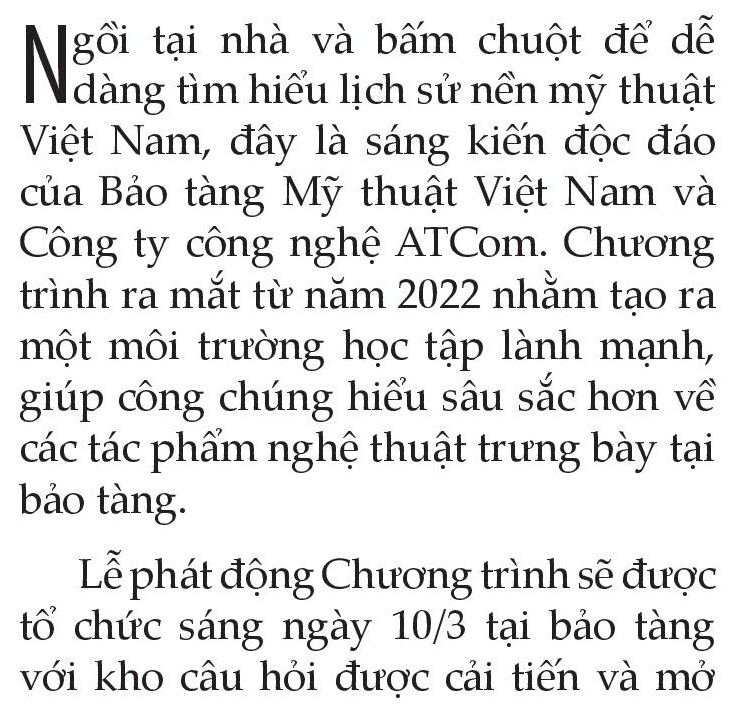 Ngồi tại nhà và bấm chuột để dễ dàng tìm hiểu lịch sử nền mỹ thuật Việt Nam, đây là sáng kiến độc đáo của Bảo tàng Mỹ thuật Việt Nam và Công ty công nghệ ATCom. Chương trình ra mắt từ năm 2022 nhằm tạo ra một môi trường học tập lành mạnh, giúp công chúng hiểu sâu sắc hơn về các tác phẩm nghệ thuật trưng bày tại bảo tàng.

Lễ phát động Chương trình sẽ được tổ chức sáng ngày 10/3 tại bảo tàng với kho câu hỏi được cải tiến và mở